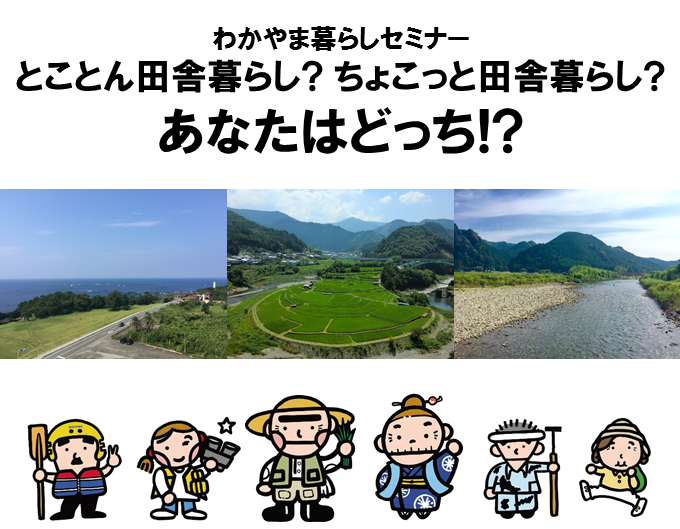 わかやま暮らしセミナー
とことん田舎暮らし？ ちょこっと田舎暮らし？
あなたはどっち!?